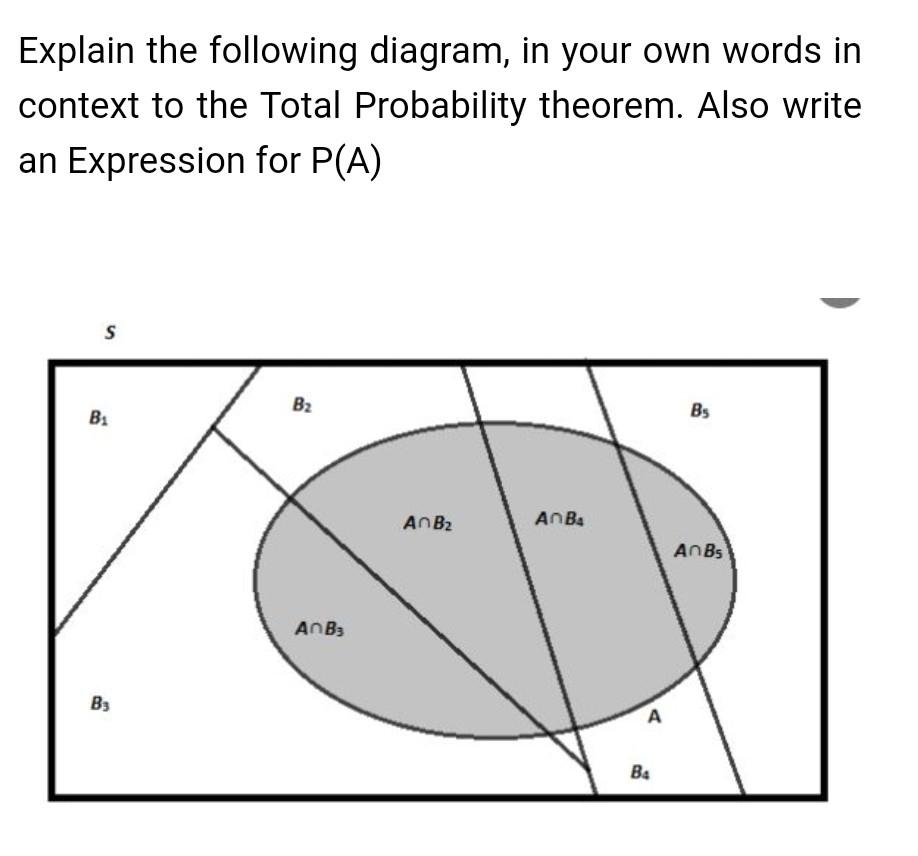 Explain the following diagram, in your own words in context to the Total Probability theorem. Also write an Expression for P(A)

$S$

$B_1$

$B_2$

$B_5$

$A \cap B_2$

$A \cap B_4$

$A \cap B_5$

$A \cap B_3$

$B_3$

$A$

$B_4$